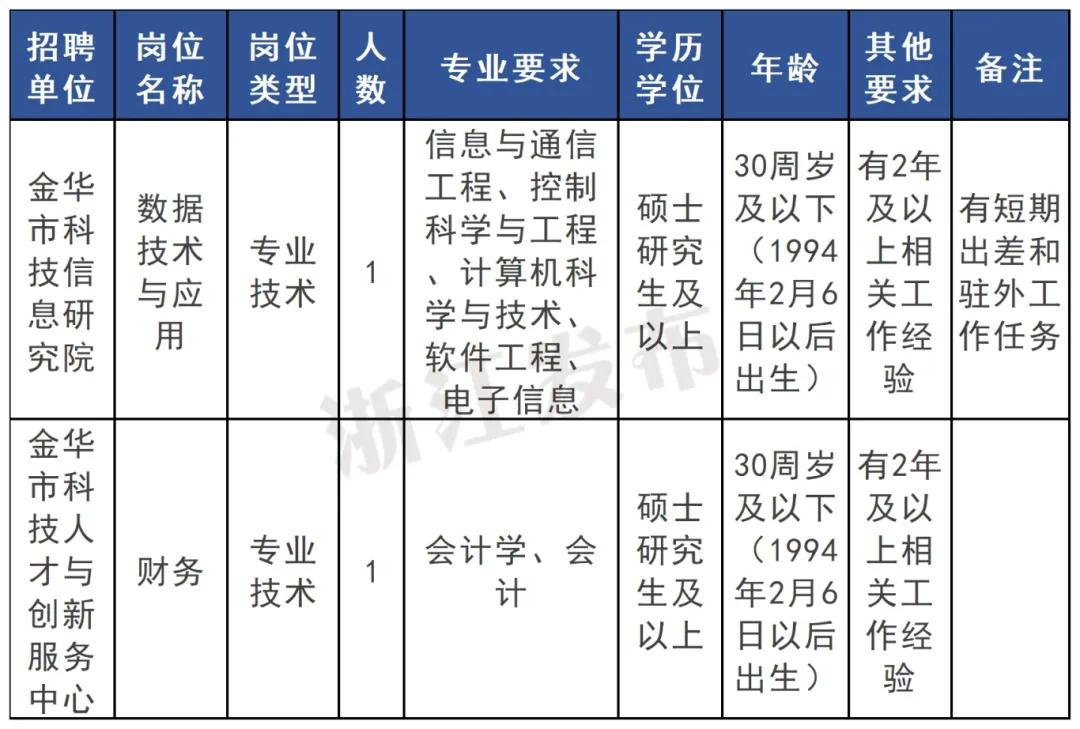 | 招聘单位 | 岗位名称 | 岗位类型 | 人数 | 专业要求 | 学历学位 | 年龄 | 其他要求 | 备注 |
|---|---|---|---|---|---|---|---|---|
| 金华市科技信息研究院 | 数据技术与应用 | 专业技术 | 1 | 信息与通信工程、控制科学与工程、计算机科学与技术、软件工程、电子信息 | 硕士研究生及以上 | 30周岁及以下（1994年2月6日以后出生） | 有2年及以上相关工作经验 | 有短期出差和驻外工作任务 |
| 金华市科技人才与创新服务中心 | 财务 | 专业技术 | 1 | 会计学、会计 | 硕士研究生及以上 | 30周岁及以下（1994年2月6日以后出生） | 有2年及以上相关工作经验 | |

浙江发布